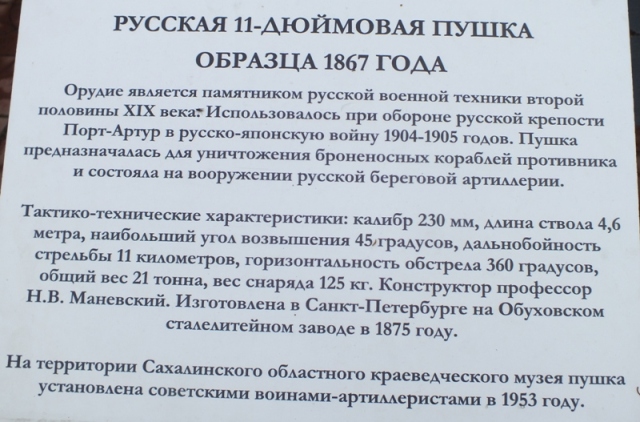 РУССКАЯ 11-ДЮЙМОВАЯ ПУШКА
ОБРАЗЦА 1867 ГОДА

Орудие является памятником русской военной техники второй половины XIX века. Использовалось при обороне русской крепости Порт-Артур в русско-японскую войну 1904-1905 годов. Пушка предназначалась для уничтожения броненосных кораблей противника и состояла на вооружении русской береговой артиллерии.

Тактико-технические характеристики: калибр 230 мм, длина ствола 4,6 метра, наибольший угол возвышения 45 градусов, дальнобойность стрельбы 11 километров, горизонтальность обстрела 360 градусов, общий вес 21 тонна, вес снаряда 125 кг. Конструктор профессор Н.В. Маневский. Изготовлена в Санкт-Петербурге на Обуховском сталелитейном заводе в 1875 году.

На территории Сахалинского областного краеведческого музея пушка установлена советскими воинами-артиллеристами в 1953 году.